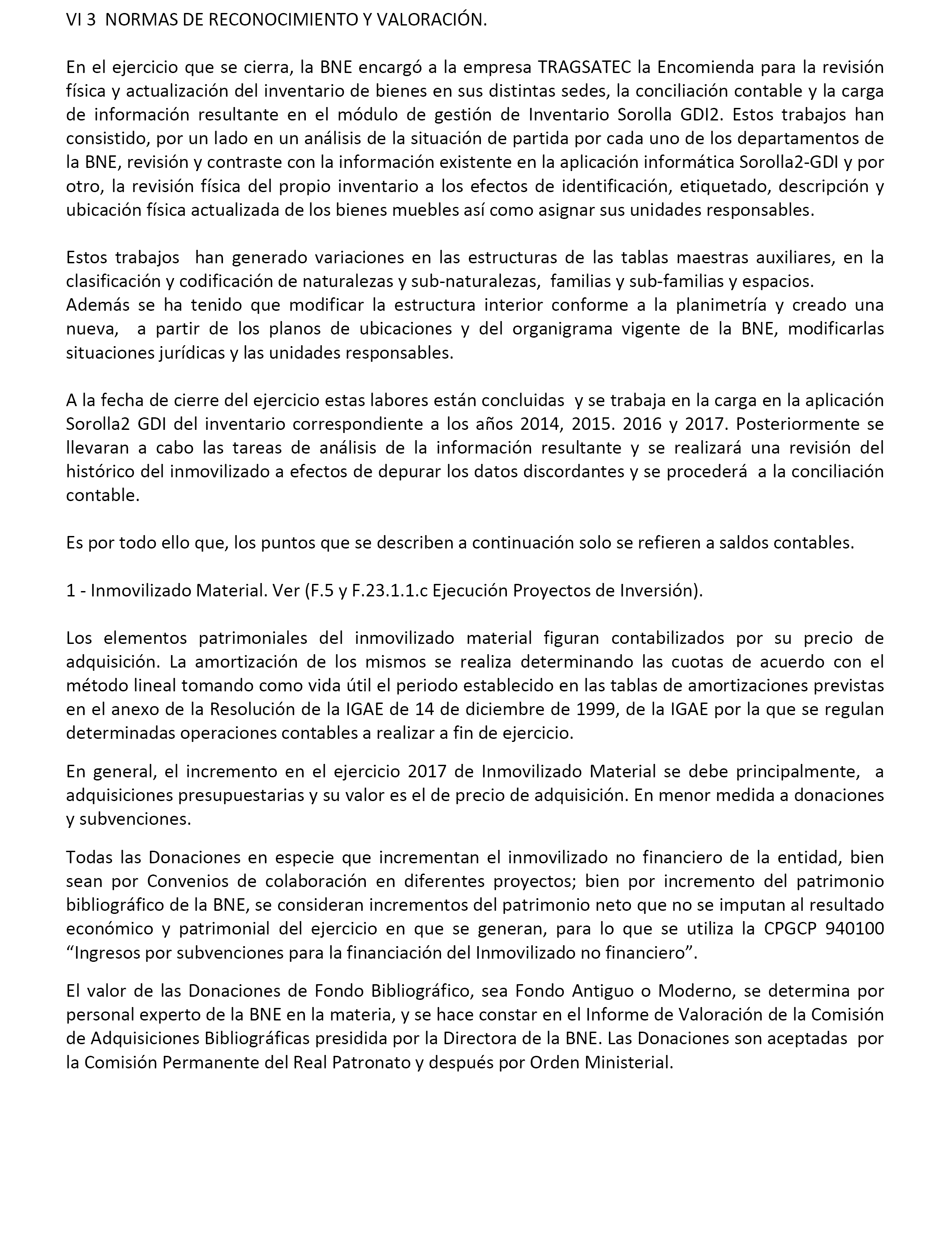 VI 3 NORMAS DE RECONOCIMIENTO Y VALORACIÓN.

En el ejercicio que se cierra, la BNE encargó a la empresa TRAGSATEC la Encomienda para la revisión física y actualización del inventario de bienes en sus distintas sedes, la conciliación contable y la carga de información resultante en el módulo de gestión de Inventario Sorolla GDI2. Estos trabajos han consistido, por un lado en un análisis de la situación de partida por cada uno de los departamentos de la BNE, revisión y contraste con la información existente en la aplicación informática Sorolla2-GDI y por otro, la revisión física del propio inventario a los efectos de identificación, etiquetado, descripción y ubicación física actualizada de los bienes muebles así como asignar sus unidades responsables.

Estos trabajos han generado variaciones en las estructuras de las tablas maestras auxiliares, en la clasificación y codificación de naturalezas y sub-naturalezas, familias y sub-familias y espacios.
Además se ha tenido que modificar la estructura interior conforme a la planimetría y creado una nueva, a partir de los planos de ubicaciones y del organigrama vigente de la BNE, modificarlas situaciones jurídicas y las unidades responsables.

A la fecha de cierre del ejercicio estas labores están concluidas y se trabaja en la carga en la aplicación Sorolla2 GDI del inventario correspondiente a los años 2014, 2015. 2016 y 2017. Posteriormente se llevaran a cabo las tareas de análisis de la información resultante y se realizará una revisión del histórico del inmovilizado a efectos de depurar los datos discordantes y se procederá a la conciliación contable.

Es por todo ello que, los puntos que se describen a continuación solo se refieren a saldos contables.

1 - Inmovilizado Material. Ver (F.5 y F.23.1.1.c Ejecución Proyectos de Inversión).

Los elementos patrimoniales del inmovilizado material figuran contabilizados por su precio de adquisición. La amortización de los mismos se realiza determinando las cuotas de acuerdo con el método lineal tomando como vida útil el periodo establecido en las tablas de amortizaciones previstas en el anexo de la Resolución de la IGAE de 14 de diciembre de 1999, de la IGAE por la que se regulan determinadas operaciones contables a realizar a fin de ejercicio.

En general, el incremento en el ejercicio 2017 de Inmovilizado Material se debe principalmente, a adquisiciones presupuestarias y su valor es el de precio de adquisición. En menor medida a donaciones y subvenciones.

Todas las Donaciones en especie que incrementan el inmovilizado no financiero de la entidad, bien sean por Convenios de colaboración en diferentes proyectos; bien por incremento del patrimonio bibliográfico de la BNE, se consideran incrementos del patrimonio neto que no se imputan al resultado económico y patrimonial del ejercicio en que se generan, para lo que se utiliza la CPGCP 940100 “Ingresos por subvenciones para la financiación del Inmovilizado no financiero”.

El valor de las Donaciones de Fondo Bibliográfico, sea Fondo Antiguo o Moderno, se determina por personal experto de la BNE en la materia, y se hace constar en el Informe de Valoración de la Comisión de Adquisiciones Bibliográficas presidida por la Directora de la BNE. Las Donaciones son aceptadas por la Comisión Permanente del Real Patronato y después por Orden Ministerial.